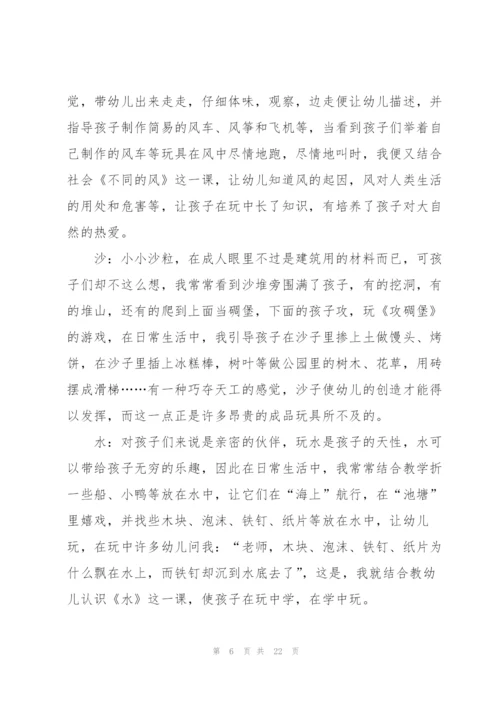 觉，带幼儿出来走走，仔细体味，观察，边走便让幼儿描述，并指导孩子制作简易的风车、风筝和飞机等，当看到孩子们举着自己制作的风车等玩具在风中尽情地跑，尽情地叫时，我便又结合社会《不同的风》这一课，让幼儿知道风的起因，风对人类生活的用处和危害等，让孩子在玩中长了知识，有培养了孩子对大自然的热爱。

沙：小小沙粒，在成人眼里不过是建筑用的材料而已，可孩子们却不这么想，我常常看到沙堆旁围满了孩子，有的挖洞，有的堆山，还有的爬到上面当碉堡，下面的孩子攻，玩《攻碉堡》的游戏，在日常生活中，我引导孩子在沙子里掺上土做馒头、烤饼，在沙子里插上冰糕棒，树叶等做公园里的树木、花草，用砖摆成滑梯……有一种巧夺天工的感觉，沙子使幼儿的创造才能得以发挥，而这一点正是许多昂贵的成品玩具所不及的。

水：对孩子们来说是亲密的伙伴，玩水是孩子的天性，水可以带给孩子无穷的乐趣，因此在日常生活中，我常常结合教学折一些船、小鸭等放在水中，让它们在“海上”航行，在“池塘”里嬉戏，并找些木块、泡沫、铁钉、纸片等放在水中，让幼儿玩，在玩中许多幼儿问我：“老师，木块、泡沫、铁钉、纸片为什么飘在水上，而铁钉却沉到水底去了”，这是，我就结合教幼儿认识《水》这一课，使孩子在玩中学，在学中玩。

第 6 页 共 22 页